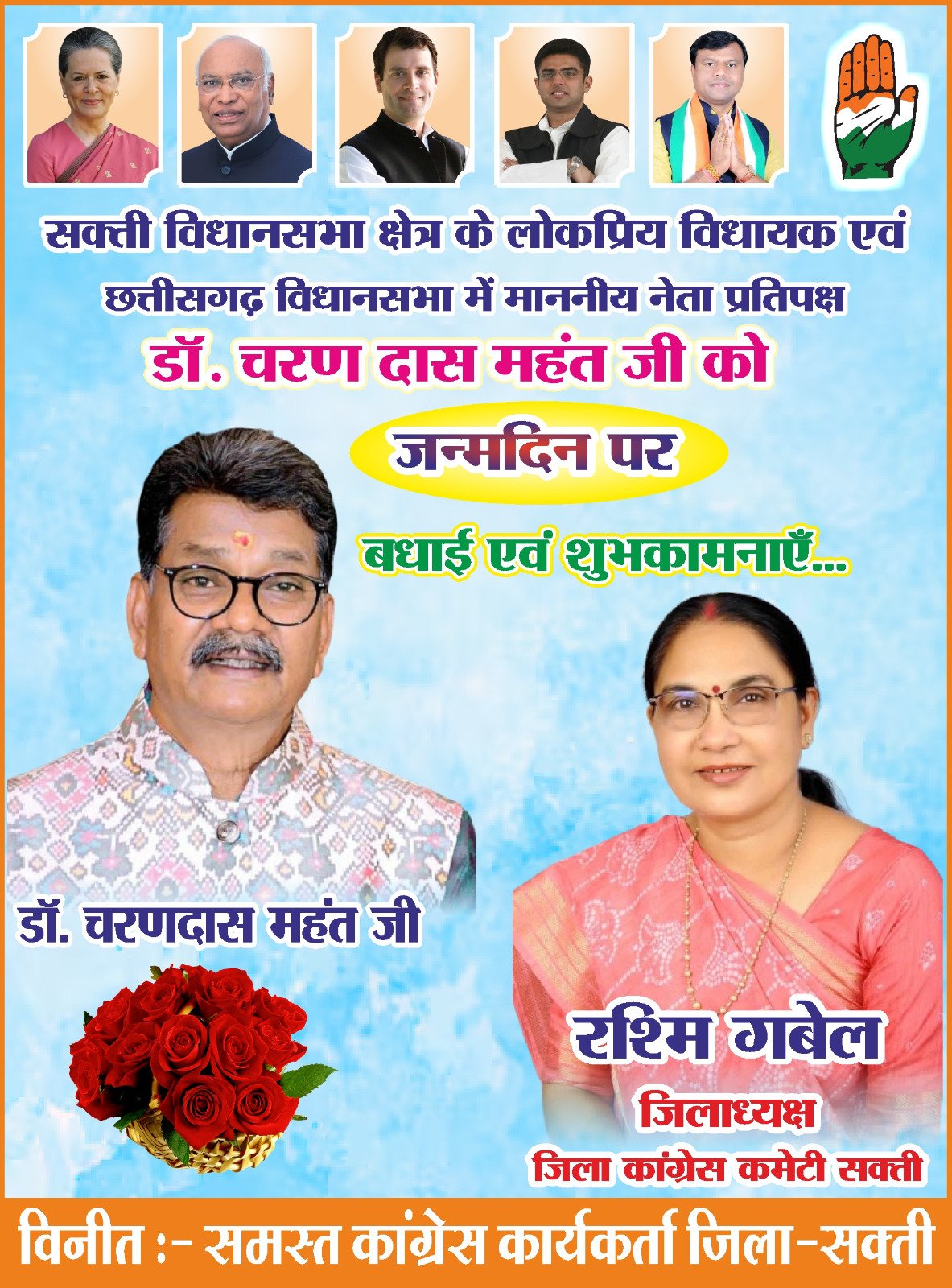 सक्ती विधानसभा क्षेत्र के लोकप्रिय विधायक एवं
छत्तीसगढ़ विधानसभा में माननीय नेता प्रतिपक्ष
डॉ. चरण दास महंत जी को

जन्मदिन पर

बधाई एवं शुभकामनाएँ...

डॉ. चरणदास महंत जी

रश्मि गबेल
जिलाध्यक्ष
जिला कांग्रेस कमेटी सक्ती

विनीत :- समस्त कांग्रेस कार्यकर्ता जिला-सक्ती